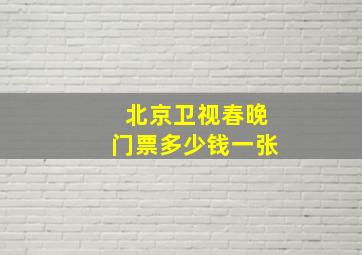 北京卫视春晚
门票多少钱一张